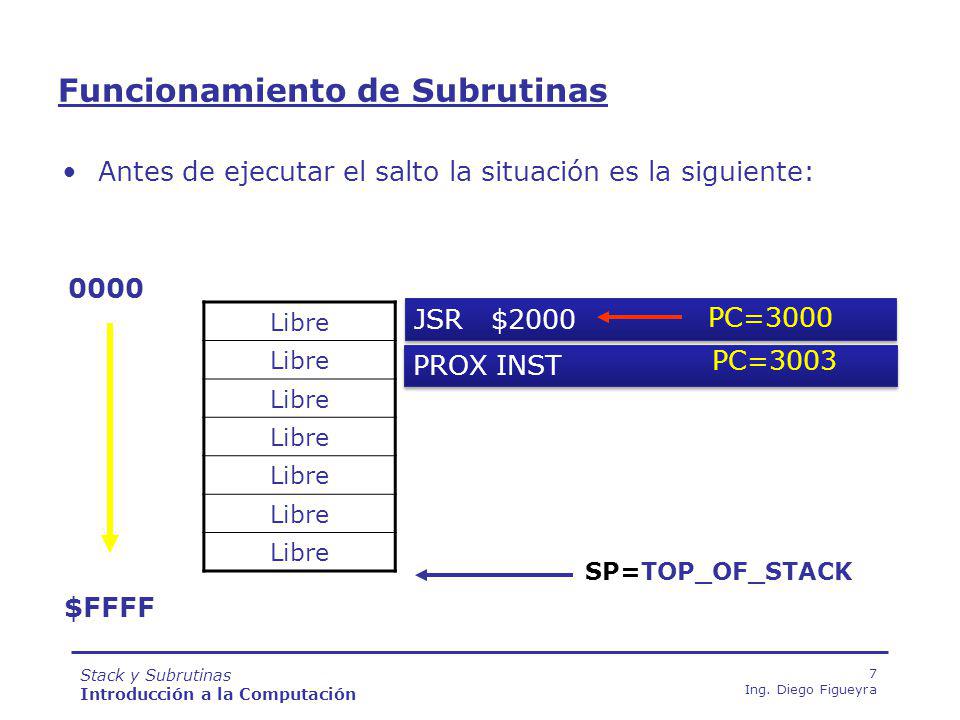 Funcionamiento de Subrutinas

• Antes de ejecutar el salto la situación es la siguiente:

0000

| Libre |
|---|
| Libre |
| Libre |
| Libre |
| Libre |
| Libre |
| Libre |

JSR $2000 PC=3000

PROX INST PC=3003

SP=TOP_OF_STACK

$FFFF

Stack y Subrutinas
Introducción a la Computación

7
Ing. Diego Figueyra